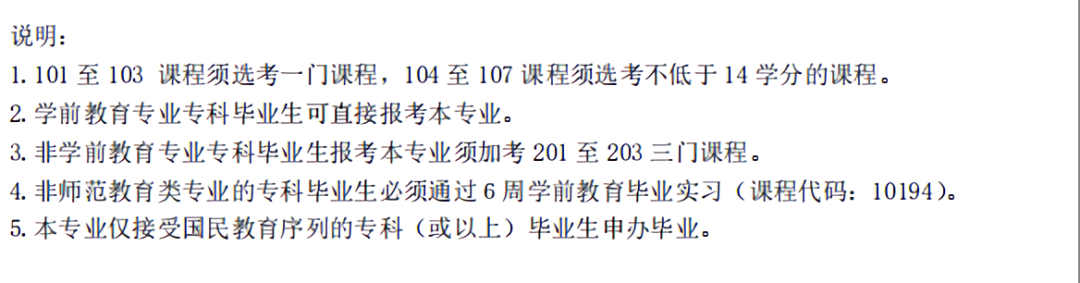 说明：
1. 101 至 103 课程须选考一门课程，104 至 107 课程须选考不低于 14 学分的课程。
2. 学前教育专业专科毕业生可直接报考本专业。
3. 非学前教育专业专科毕业生报考本专业须加考 201 至 203 三门课程。
4. 非师范教育类专业的专科毕业生必须通过 6 周学前教育毕业实习（课程代码：10194）。
5. 本专业仅接受国民教育序列的专科（或以上）毕业生申办毕业。